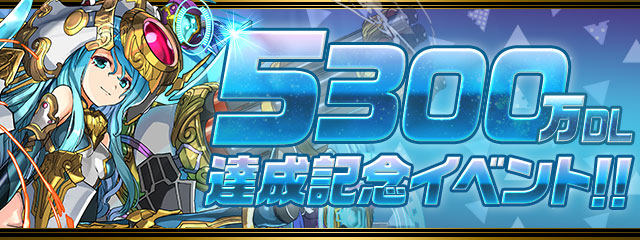 5300万DL
達成記念イベント!!